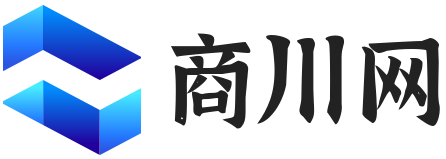 商川网